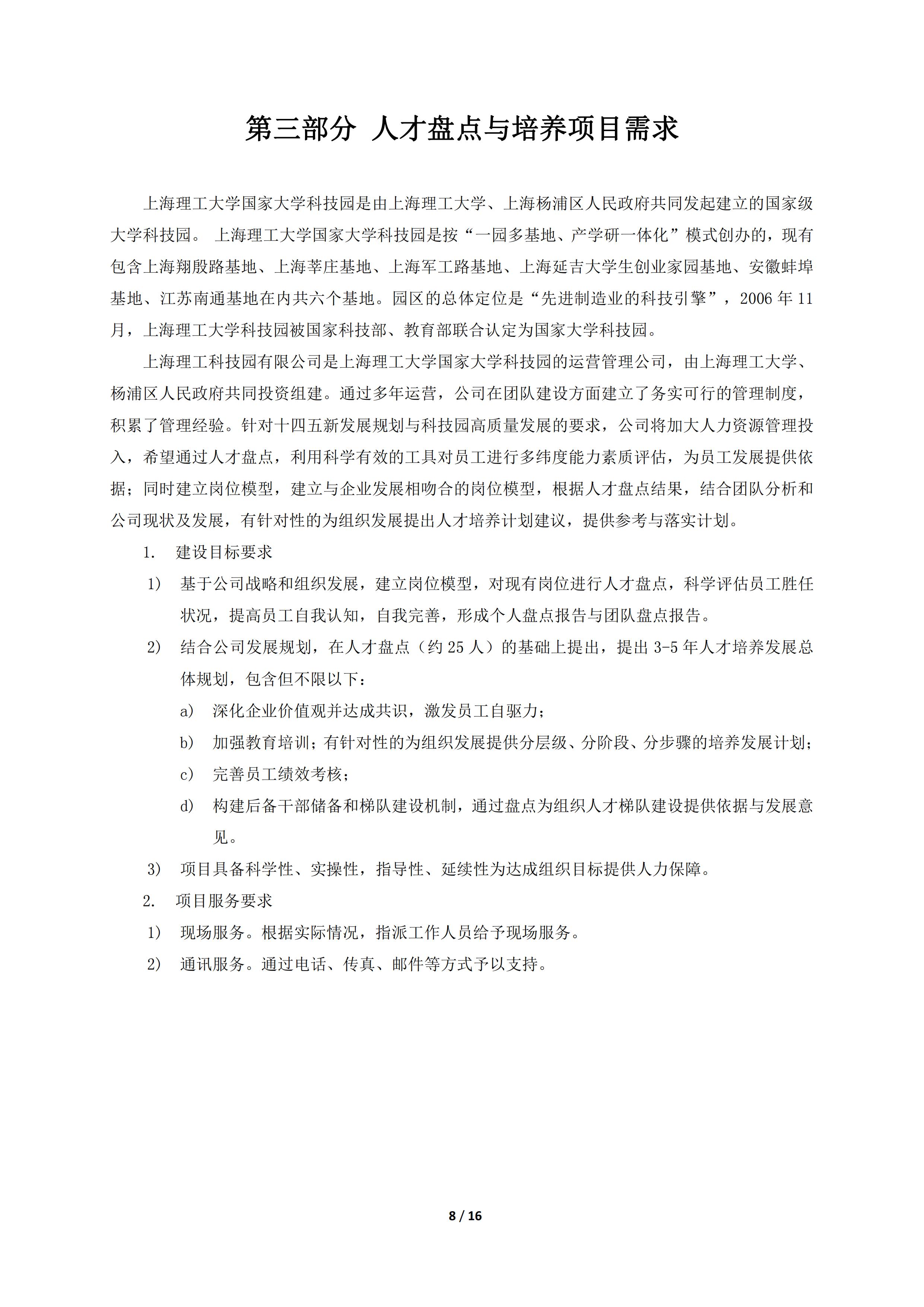 第三部分 人才盘点与培养项目需求

上海理工大学国家大学科技园是由上海理工大学、上海杨浦区人民政府共同发起建立的国家级大学科技园。 上海理工大学国家大学科技园是按“一园多基地、产学研一体化”模式创办的，现有包含上海翔殷路基地、上海莘庄基地、上海军工路基地、上海延吉大学生创业家园基地、安徽蚌埠基地、江苏南通基地在内共六个基地。园区的总体定位是“先进制造业的科技引擎”，2006 年 11 月，上海理工大学科技园被国家科技部、教育部联合认定为国家大学科技园。

上海理工科技园有限公司是上海理工大学国家大学科技园的运营管理公司，由上海理工大学、杨浦区人民政府共同投资组建。通过多年运营，公司在团队建设方面建立了务实可行的管理制度，积累了管理经验。针对十四五新发展规划与科技园高质量发展的要求，公司将加大人力资源管理投入，希望通过人才盘点，利用科学有效的工具对员工进行多纬度能力素质评估，为员工发展提供依据；同时建立岗位模型，建立与企业发展相吻合的岗位模型，根据人才盘点结果，结合团队分析和公司现状及发展，有针对性的为组织发展提出人才培养计划建议，提供参考与落实计划。

1. 建设目标要求

1) 基于公司战略和组织发展，建立岗位模型，对现有岗位进行人才盘点，科学评估员工胜任状况，提高员工自我认知，自我完善，形成个人盘点报告与团队盘点报告。

2) 结合公司发展规划，在人才盘点（约 25 人）的基础上提出，提出 3-5 年人才培养发展总体规划，包含但不限以下：

a) 深化企业价值观并达成共识，激发员工自驱力；

b) 加强教育培训；有针对性的为组织发展提供分层级、分阶段、分步骤的培养发展计划；

c) 完善员工绩效考核；

d) 构建后备干部储备和梯队建设机制，通过盘点为组织人才梯队建设提供依据与发展意见。

3) 项目具备科学性、实操性，指导性、延续性为达成组织目标提供人力保障。

2. 项目服务要求

1) 现场服务。根据实际情况，指派工作人员给予现场服务。

2) 通讯服务。通过电话、传真、邮件等方式予以支持。

8 / 16